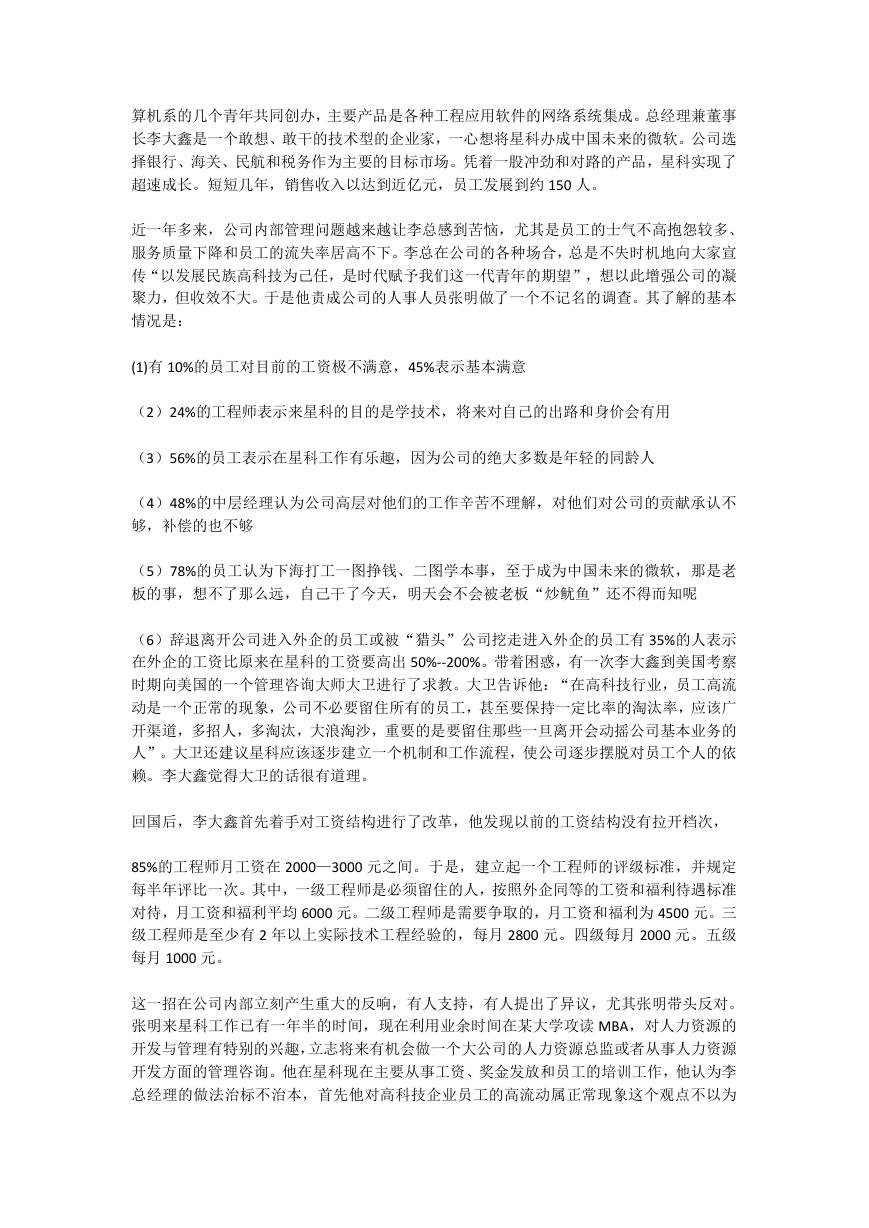 算机系的几个青年共同创办，主要产品是各种工程应用软件的网络系统集成。总经理兼董事长李大鑫是一个敢想、敢干的技术型的企业家，一心想将星科办成中国未来的微软。公司选择银行、海关、民航和税务作为主要的目标市场。凭着一股冲劲和对路的产品，星科实现了超速成长。短短几年，销售收入以达到近亿元，员工发展到约 150 人。

近一年多来，公司内部管理问题越来越让李总感到苦恼，尤其是员工的士气不高抱怨较多、服务质量下降和员工的流失率居高不下。李总在公司的各种场合，总是不失时机地向大家宣传“以发展民族高科技为己任，是时代赋予我们这一代青年的期望”，想以此增强公司的凝聚力，但收效不大。于是他责成公司的人事人员张明做了一个不记名的调查。其了解的基本情况是：

(1)有 10%的员工对目前的工资极不满意，45%表示基本满意

（2）24%的工程师表示来星科的目的是学技术，将来对自己的出路和身价会有用

（3）56%的员工表示在星科工作有乐趣，因为公司的绝大多数是年轻的同龄人

（4）48%的中层经理认为公司高层对他们的工作辛苦不理解，对他们对公司的贡献承认不够，补偿的也不够

（5）78%的员工认为下海打工一图挣钱、二图学本事，至于成为中国未来的微软，那是老板的事，想不了那么远，自己干了今天，明天会不会被老板“炒鱿鱼”还不得而知呢

（6）辞退离开公司进入外企的员工或被“猎头”公司挖走进入外企的员工有 35%的人表示在外企的工资比原来在星科的工资要高出 50%--200%。带着困惑，有一次李大鑫到美国考察时期向美国的一个管理咨询大师大卫进行了求教。大卫告诉他：“在高科技行业，员工高流动是一个正常的现象，公司不必要留住所有的员工，甚至要保持一定比率的淘汰率，应该广开渠道，多招人，多淘汰，大浪淘沙，重要的是要留住那些一旦离开会动摇公司基本业务的人”。大卫还建议星科应该逐步建立一个机制和工作流程，使公司逐步摆脱对员工个人的依赖。李大鑫觉得大卫的话很有道理。

回国后，李大鑫首先着手对工资结构进行了改革，他发现以前的工资结构没有拉开档次，

85%的工程师月工资在 2000—3000 元之间。于是，建立起一个工程师的评级标准，并规定每半年评比一次。其中，一级工程师是必须留住的人，按照外企同等的工资和福利待遇标准对待，月工资和福利平均 6000 元。二级工程师是需要争取的，月工资和福利为 4500 元。三级工程师是至少有 2 年以上实际技术工程经验的，每月 2800 元。四级每月 2000 元。五级每月 1000 元。

这一招在公司内部立刻产生重大的反响，有人支持，有人提出了异议，尤其张明带头反对。张明来星科工作已有一年半的时间，现在利用业余时间在某大学攻读 MBA，对人力资源的开发与管理有特别的兴趣，立志将来有机会做一个大公司的人力资源总监或者从事人力资源开发方面的管理咨询。他在星科现在主要从事工资、奖金发放和员工的培训工作，他认为李总经理的做法治标不治本，首先他对高科技企业员工的高流动属正常现象这个观点不以为